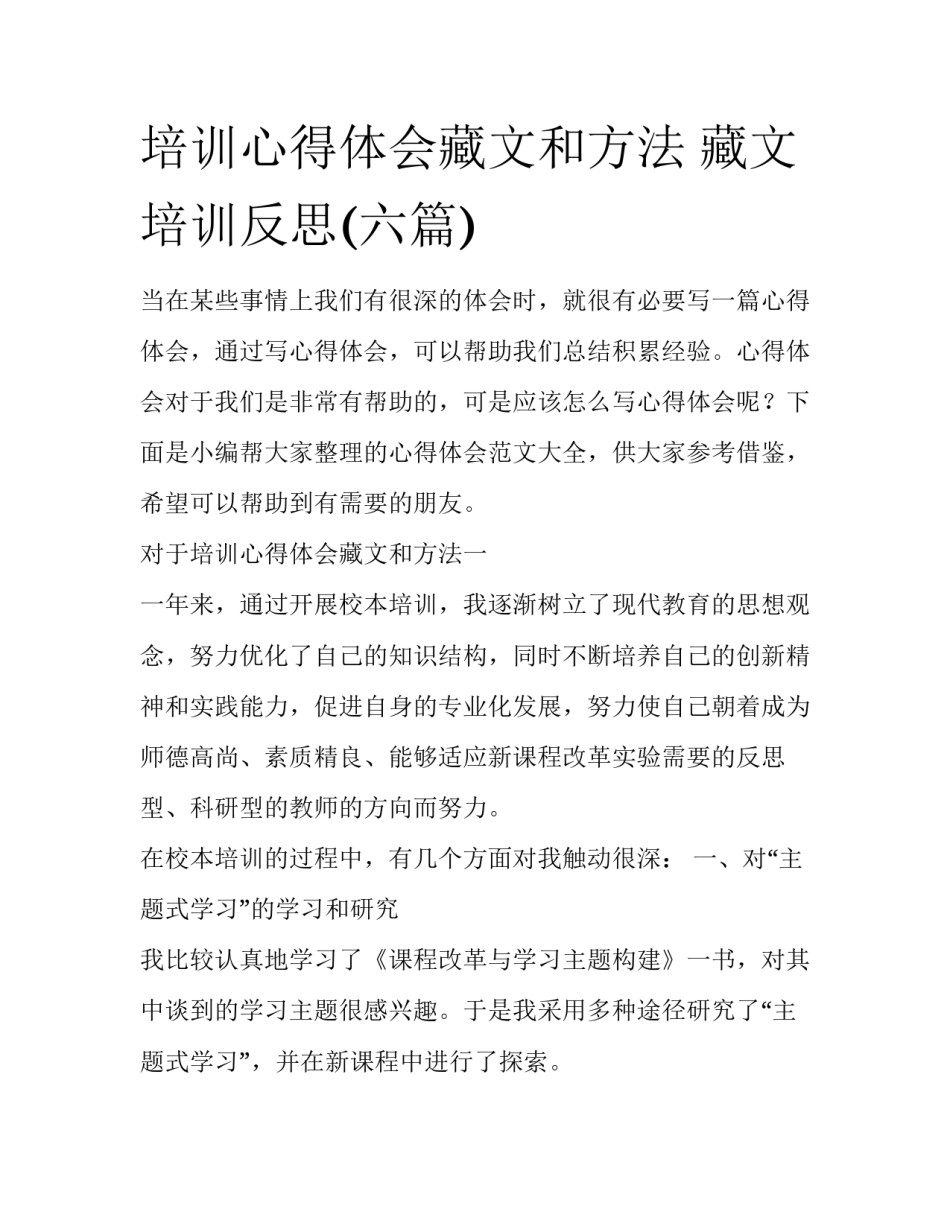 培训心得体会藏文和方法 藏文培训反思(六篇)

当在某些事情上我们有很深的体会时，就很有必要写一篇心得体会，通过写心得体会，可以帮助我们总结积累经验。心得体会对于我们是非常有帮助的，可是应该怎么写心得体会呢？下面是小编帮大家整理的心得体会范文大全，供大家参考借鉴，希望可以帮助到有需要的朋友。

对于培训心得体会藏文和方法一

一年来，通过开展校本培训，我逐渐树立了现代教育的思想观念，努力优化了自己的知识结构，同时不断培养自己的创新精神和实践能力，促进自身的专业化发展，努力使自己朝着成为师德高尚、素质精良、能够适应新课程改革实验需要的反思型、科研型的教师的方向而努力。

在校本培训的过程中，有几个方面对我触动很深： 一、对“主题式学习”的学习和研究

我比较认真地学习了《课程改革与学习主题构建》一书，对其中谈到的学习主题很感兴趣。于是我采用多种途径研究了“主题式学习”，并在新课程中进行了探索。